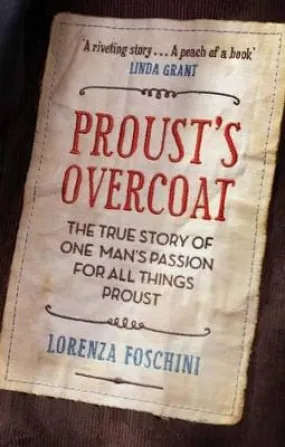 'A riveting story . . . A peach of a book'
LINDA GRANT

PROUST'S OVERCOAT

THE TRUE STORY OF ONE MAN'S PASSION FOR ALL THINGS PROUST

LORENZA FOSCHINI